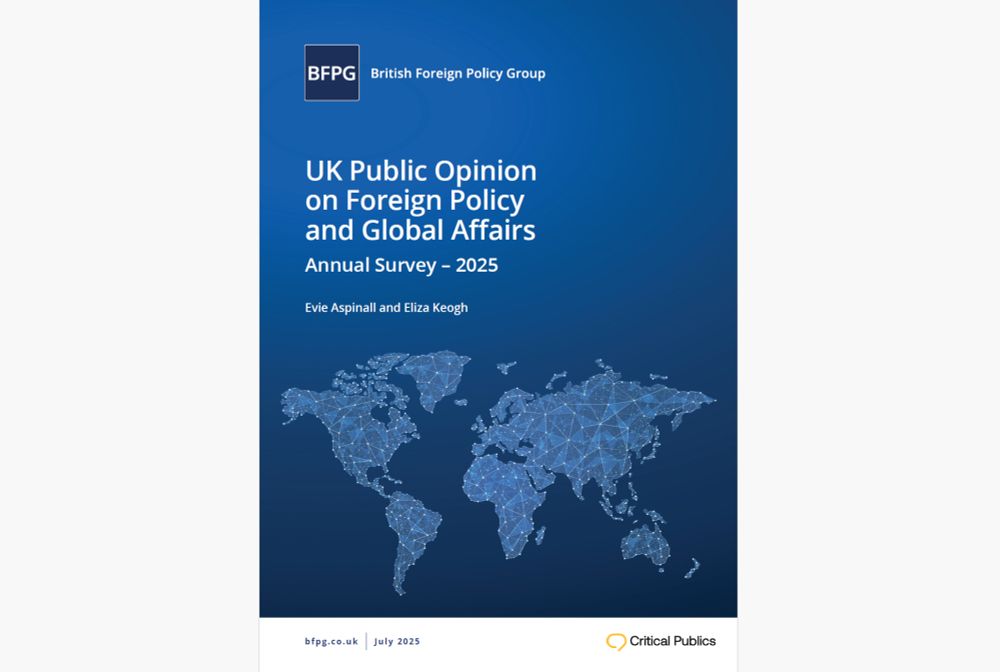 BFPG British Foreign Policy Group

UK Public Opinion on Foreign Policy and Global Affairs

Annual Survey – 2025

Evie Aspinall and Eliza Keogh

bfpg.co.uk | July 2025

Critical Publics